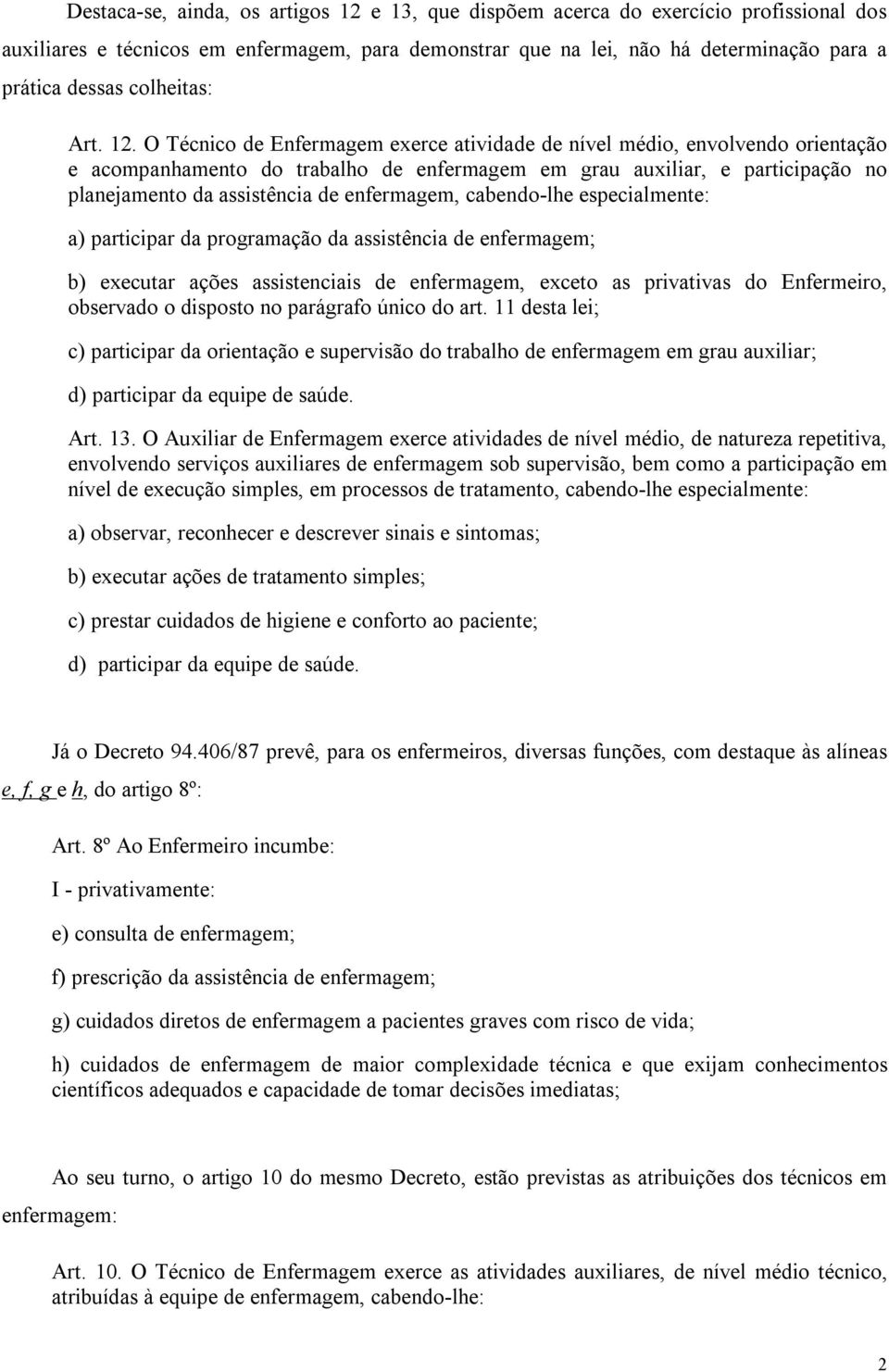 Destaca-se, ainda, os artigos 12 e 13, que dispõem acerca do exercício profissional dos auxiliares e técnicos em enfermagem, para demonstrar que na lei, não há determinação para a prática dessas colheitas:

Art. 12. O Técnico de Enfermagem exerce atividade de nível médio, envolvendo orientação e acompanhamento do trabalho de enfermagem em grau auxiliar, e participação no planejamento da assistência de enfermagem, cabendo-lhe especialmente:

a) participar da programação da assistência de enfermagem;

b) executar ações assistenciais de enfermagem, exceto as privativas do Enfermeiro, observado o disposto no parágrafo único do art. 11 desta lei;

c) participar da orientação e supervisão do trabalho de enfermagem em grau auxiliar;

d) participar da equipe de saúde.

Art. 13. O Auxiliar de Enfermagem exerce atividades de nível médio, de natureza repetitiva, envolvendo serviços auxiliares de enfermagem sob supervisão, bem como a participação em nível de execução simples, em processos de tratamento, cabendo-lhe especialmente:

a) observar, reconhecer e descrever sinais e sintomas;

b) executar ações de tratamento simples;

c) prestar cuidados de higiene e conforto ao paciente;

d) participar da equipe de saúde.

Já o Decreto 94.406/87 prevê, para os enfermeiros, diversas funções, com destaque às alíneas e, f, g e h, do artigo 8º:

Art. 8º Ao Enfermeiro incumbe:

I - privativamente:

e) consulta de enfermagem;

f) prescrição da assistência de enfermagem;

g) cuidados diretos de enfermagem a pacientes graves com risco de vida;

h) cuidados de enfermagem de maior complexidade técnica e que exijam conhecimentos científicos adequados e capacidade de tomar decisões imediatas;

Ao seu turno, o artigo 10 do mesmo Decreto, estão previstas as atribuições dos técnicos em enfermagem:

Art. 10. O Técnico de Enfermagem exerce as atividades auxiliares, de nível médio técnico, atribuídas à equipe de enfermagem, cabendo-lhe:

2